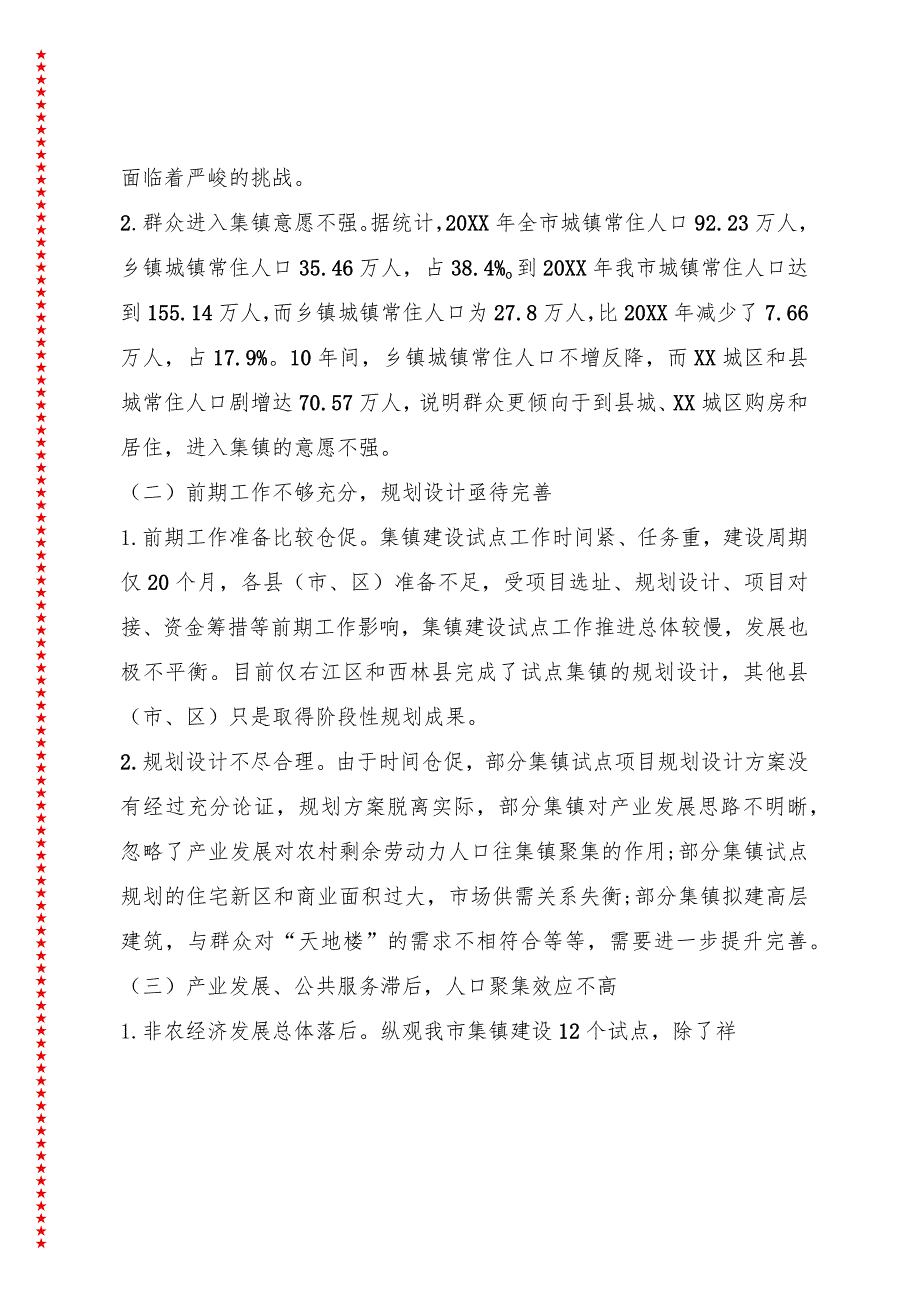 面临着严峻的挑战。

2.群众进入集镇意愿不强。据统计，20XX年全市城镇常住人口92.23万人，乡镇城镇常住人口35.46万人，占38.4%。到20XX年我市城镇常住人口达到155.14万人，而乡镇城镇常住人口为27.8万人，比20XX年减少了7.66万人，占17.9%。10年间，乡镇城镇常住人口不增反降，而XX城区和县城常住人口剧增达70.57万人，说明群众更倾向于到县城、XX城区购房和居住，进入集镇的意愿不强。

（二）前期工作不够充分，规划设计亟待完善

1.前期工作准备比较仓促。集镇建设试点工作时间紧、任务重，建设周期仅20个月，各县（市、区）准备不足，受项目选址、规划设计、项目对接、资金筹措等前期工作影响，集镇建设试点工作推进总体较慢，发展也极不平衡。目前仅右江区和西林县完成了试点集镇的规划设计，其他县（市、区）只是取得阶段性规划成果。

2.规划设计不尽合理。由于时间仓促，部分集镇试点项目规划设计方案没有经过充分论证，规划方案脱离实际，部分集镇对产业发展思路不明晰，忽略了产业发展对农村剩余劳动力人口往集镇聚集的作用;部分集镇试点规划的住宅新区和商业面积过大，市场供需关系失衡;部分集镇拟建高层建筑，与群众对“天地楼”的需求不相符合等等，需要进一步提升完善。

（三）产业发展、公共服务滞后，人口聚集效应不高

1.非农经济发展总体落后。纵观我市集镇建设12个试点，除了祥